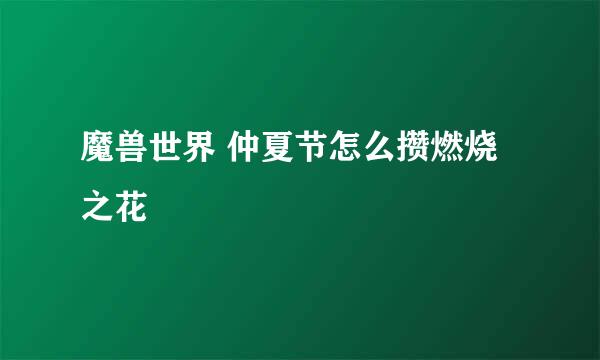 魔兽世界 仲夏节怎么攒燃烧之花